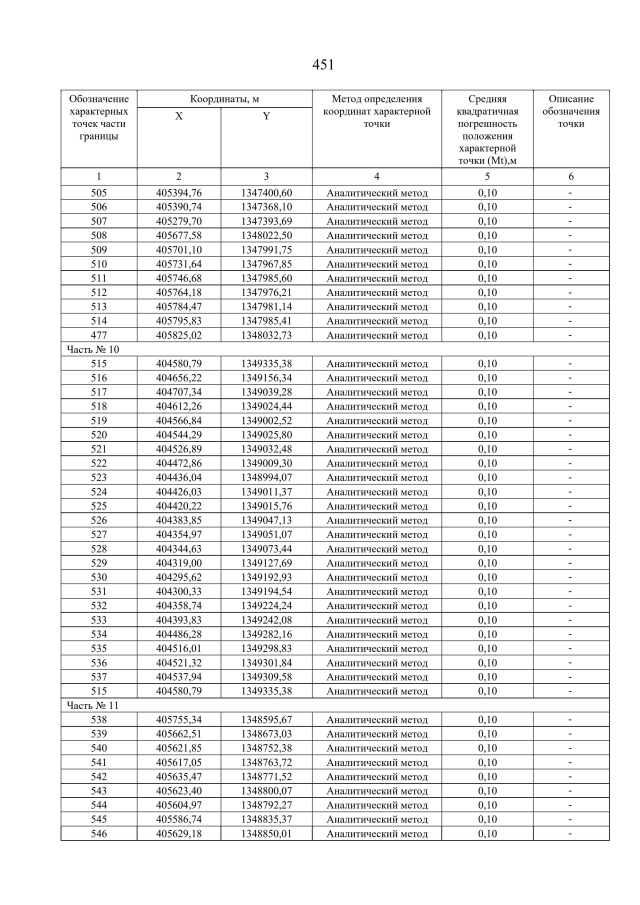 451

| Обозначение характерных точек части границы | Координаты, м X | Координаты, м Y | Метод определения координат характерной точки | Средняя квадратичная погрешность положения характерной точки (Mt),м | Описание обозначения точки |
|---|---|---|---|---|---|
| 1 | 2 | 3 | 4 | 5 | 6 |
| 505 | 405394,76 | 1347400,60 | Аналитический метод | 0,10 | - |
| 506 | 405390,74 | 1347368,10 | Аналитический метод | 0,10 | - |
| 507 | 405279,70 | 1347393,69 | Аналитический метод | 0,10 | - |
| 508 | 405677,58 | 1348022,50 | Аналитический метод | 0,10 | - |
| 509 | 405701,10 | 1347991,75 | Аналитический метод | 0,10 | - |
| 510 | 405731,64 | 1347967,85 | Аналитический метод | 0,10 | - |
| 511 | 405746,68 | 1347985,60 | Аналитический метод | 0,10 | - |
| 512 | 405764,18 | 1347976,21 | Аналитический метод | 0,10 | - |
| 513 | 405784,47 | 1347981,14 | Аналитический метод | 0,10 | - |
| 514 | 405795,83 | 1347985,41 | Аналитический метод | 0,10 | - |
| 477 | 405825,02 | 1348032,73 | Аналитический метод | 0,10 | - |
| Часть № 10 | | | | | |
| 515 | 404580,79 | 1349335,38 | Аналитический метод | 0,10 | - |
| 516 | 404656,22 | 1349156,34 | Аналитический метод | 0,10 | - |
| 517 | 404707,34 | 1349039,28 | Аналитический метод | 0,10 | - |
| 518 | 404612,26 | 1349024,44 | Аналитический метод | 0,10 | - |
| 519 | 404566,84 | 1349002,52 | Аналитический метод | 0,10 | - |
| 520 | 404544,29 | 1349025,80 | Аналитический метод | 0,10 | - |
| 521 | 404526,89 | 1349032,48 | Аналитический метод | 0,10 | - |
| 522 | 404472,86 | 1349009,30 | Аналитический метод | 0,10 | - |
| 523 | 404436,04 | 1348994,07 | Аналитический метод | 0,10 | - |
| 524 | 404426,03 | 1349011,37 | Аналитический метод | 0,10 | - |
| 525 | 404420,22 | 1349015,76 | Аналитический метод | 0,10 | - |
| 526 | 404383,85 | 1349047,13 | Аналитический метод | 0,10 | - |
| 527 | 404354,97 | 1349051,07 | Аналитический метод | 0,10 | - |
| 528 | 404344,63 | 1349073,44 | Аналитический метод | 0,10 | - |
| 529 | 404319,00 | 1349127,69 | Аналитический метод | 0,10 | - |
| 530 | 404295,62 | 1349192,93 | Аналитический метод | 0,10 | - |
| 531 | 404300,33 | 1349194,54 | Аналитический метод | 0,10 | - |
| 532 | 404358,74 | 1349224,24 | Аналитический метод | 0,10 | - |
| 533 | 404393,83 | 1349242,08 | Аналитический метод | 0,10 | - |
| 534 | 404486,28 | 1349282,16 | Аналитический метод | 0,10 | - |
| 535 | 404516,01 | 1349298,83 | Аналитический метод | 0,10 | - |
| 536 | 404521,32 | 1349301,84 | Аналитический метод | 0,10 | - |
| 537 | 404537,94 | 1349309,58 | Аналитический метод | 0,10 | - |
| 515 | 404580,79 | 1349335,38 | Аналитический метод | 0,10 | - |
| Часть № 11 | | | | | |
| 538 | 405755,34 | 1348595,67 | Аналитический метод | 0,10 | - |
| 539 | 405662,51 | 1348673,03 | Аналитический метод | 0,10 | - |
| 540 | 405621,85 | 1348752,38 | Аналитический метод | 0,10 | - |
| 541 | 405617,05 | 1348763,72 | Аналитический метод | 0,10 | - |
| 542 | 405635,47 | 1348771,52 | Аналитический метод | 0,10 | - |
| 543 | 405623,40 | 1348800,07 | Аналитический метод | 0,10 | - |
| 544 | 405604,97 | 1348792,27 | Аналитический метод | 0,10 | - |
| 545 | 405586,74 | 1348835,37 | Аналитический метод | 0,10 | - |
| 546 | 405629,18 | 1348850,01 | Аналитический метод | 0,10 | - |